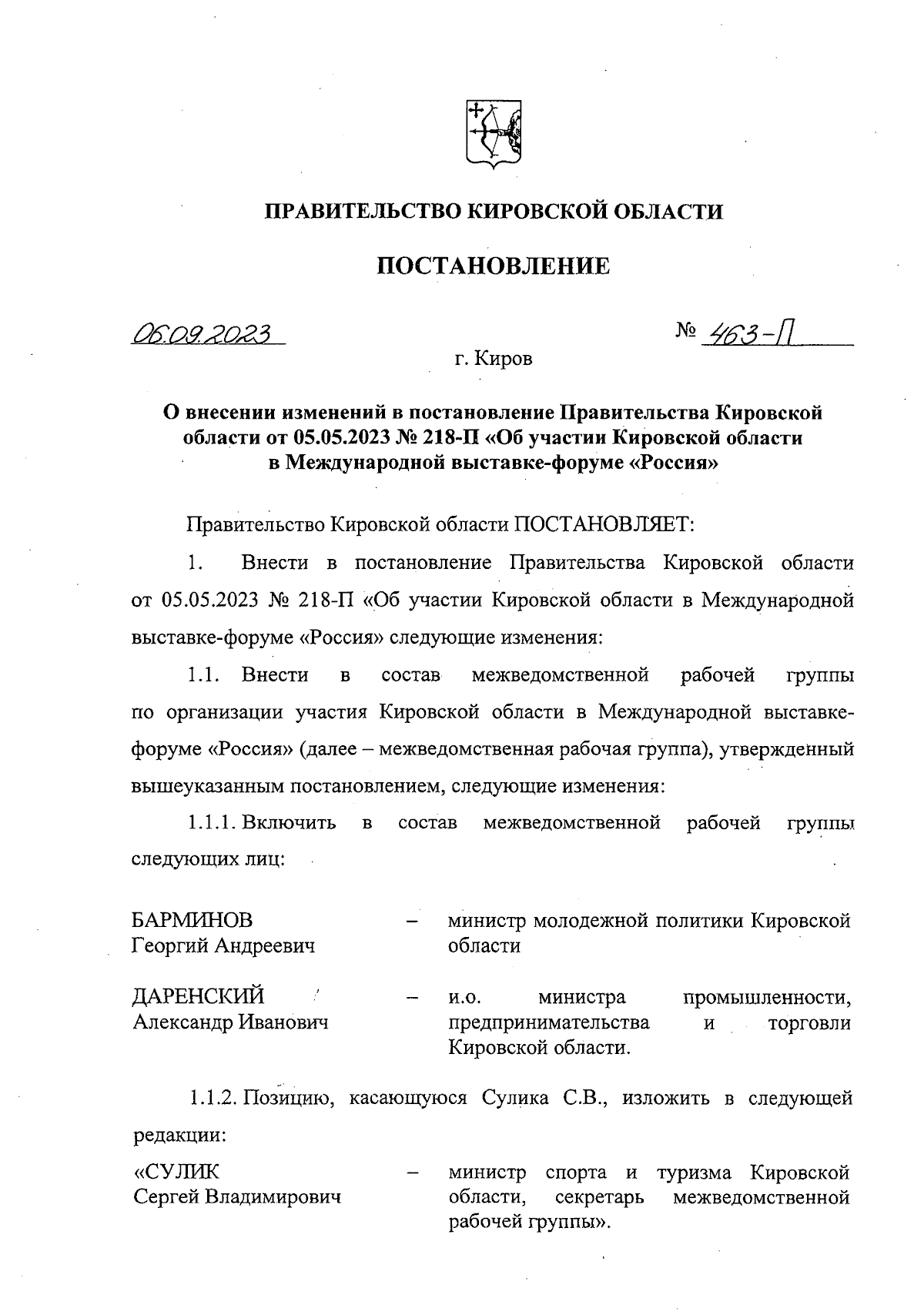 ПРАВИТЕЛЬСТВО КИРОВСКОЙ ОБЛАСТИ

ПОСТАНОВЛЕНИЕ

06.09.2023

№ 463-П

г. Киров

О внесении изменений в постановление Правительства Кировской области от 05.05.2023 № 218-П «Об участии Кировской области в Международной выставке-форуме «Россия»

Правительство Кировской области ПОСТАНОВЛЯЕТ:

1. Внести в постановление Правительства Кировской области от 05.05.2023 № 218-П «Об участии Кировской области в Международной выставке-форуме «Россия» следующие изменения:

1.1. Внести в состав межведомственной рабочей группы по организации участия Кировской области в Международной выставке-форуме «Россия» (далее – межведомственная рабочая группа), утвержденный вышеуказанным постановлением, следующие изменения:

1.1.1. Включить в состав межведомственной рабочей группы следующих лиц:

БАРМИНОВ Георгий Андреевич – министр молодежной политики Кировской области

ДАРЕНСКИЙ Александр Иванович – и.о. министра промышленности, предпринимательства и торговли Кировской области.

1.1.2. Позицию, касающуюся Сулика С.В., изложить в следующей редакции:

«СУЛИК Сергей Владимирович – министр спорта и туризма Кировской области, секретарь межведомственной рабочей группы».